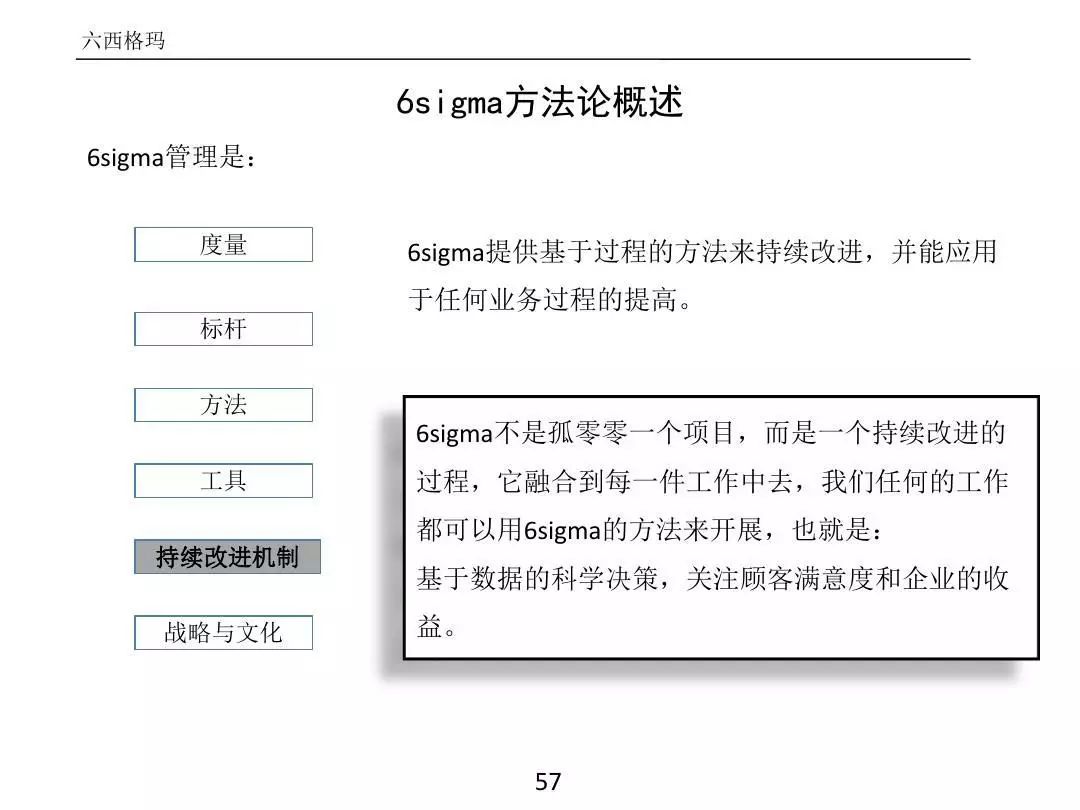 六西格玛

6sigma方法论概述

6sigma管理是：

度量

标杆

方法

工具

持续改进机制

战略与文化

6sigma提供基于过程的方法来持续改进，并能应用于任何业务过程的提高。

6sigma不是孤零零一个项目，而是一个持续改进的过程，它融合到每一件工作中去，我们任何的工作都可以用6sigma的方法来开展，也就是：
基于数据的科学决策，关注顾客满意度和企业的收益。

57